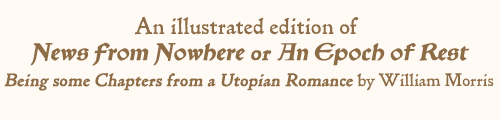 An illustrated edition of
News from Nowhere or An Epoch of Rest
Being some Chapters from a Utopian Romance by William Morris